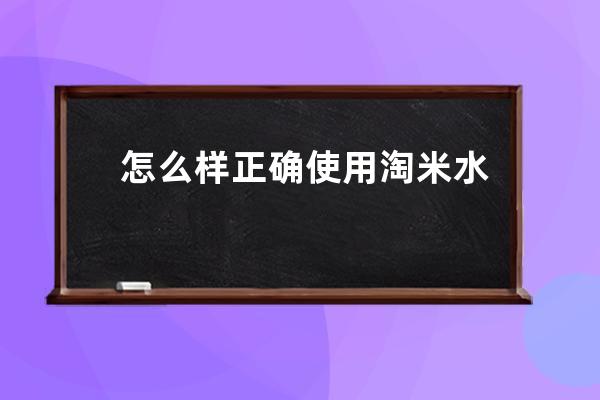 怎么样正确使用淘米水